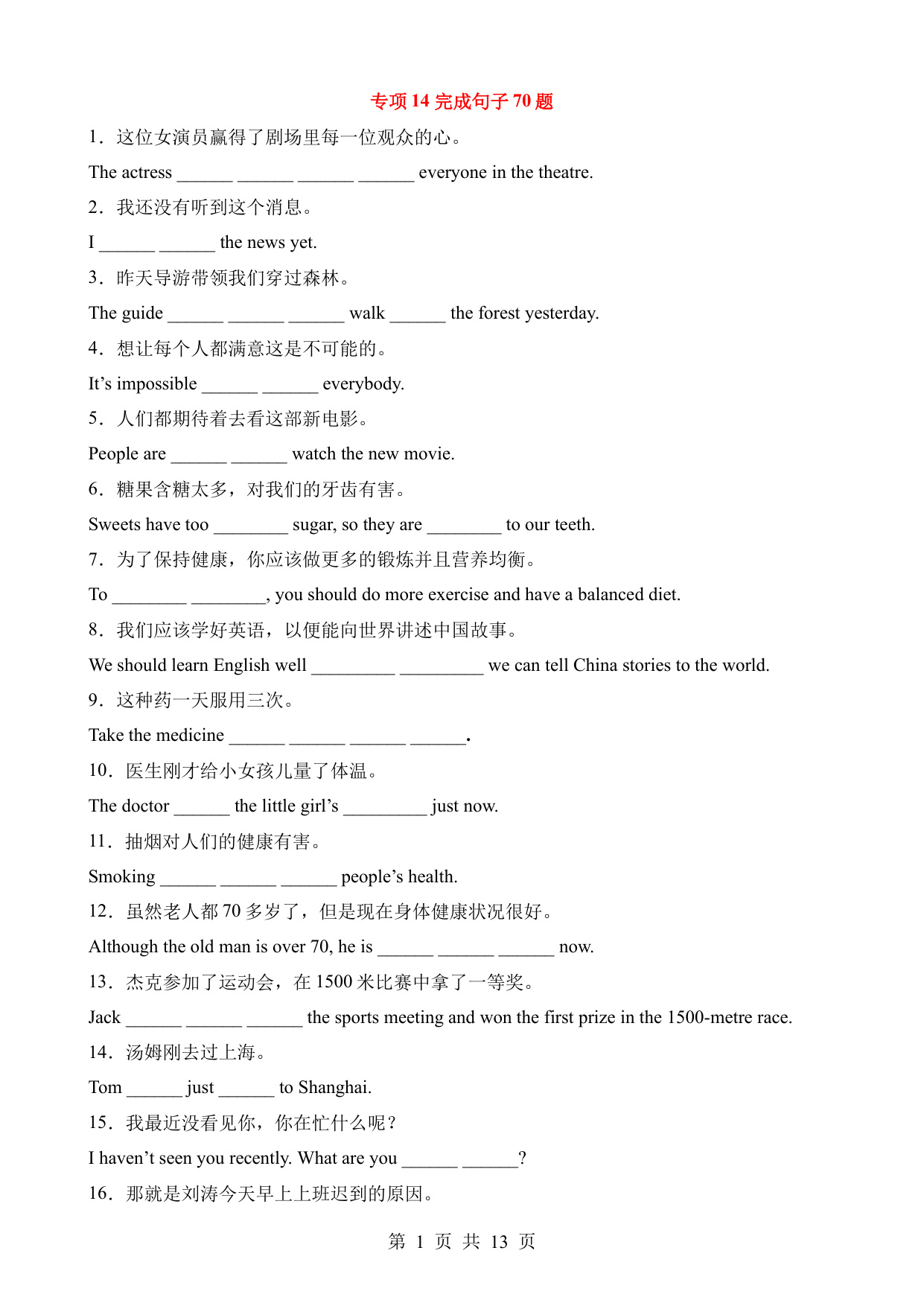 专项 14 完成句子 70 题

1．这位女演员赢得了剧场里每一位观众的心。

The actress ______ ______ ______ ______ everyone in the theatre.

2．我还没有听到这个消息。

I ______ ______ the news yet.

3．昨天导游带领我们穿过森林。

The guide ______ ______ ______ walk ______ the forest yesterday.

4．想让每个人都满意这是不可能的。

It’s impossible ______ ______ everybody.

5．人们都期待着去看这部新电影。

People are ______ ______ watch the new movie.

6．糖果含糖太多，对我们的牙齿有害。

Sweets have too ________ sugar, so they are ________ to our teeth.

7．为了保持健康，你应该做更多的锻炼并且营养均衡。

To ________ ________, you should do more exercise and have a balanced diet.

8．我们应该学好英语，以便能向世界讲述中国故事。

We should learn English well _________ _________ we can tell China stories to the world.

9．这种药一天服用三次。

Take the medicine ______ ______ ______ ______.

10．医生刚才给小女孩儿量了体温。

The doctor ______ the little girl’s _________ just now.

11．抽烟对人们的健康有害。

Smoking ______ ______ ______ people’s health.

12．虽然老人都 70 多岁了，但是现在身体健康状况很好。

Although the old man is over 70, he is ______ ______ ______ now.

13．杰克参加了运动会，在 1500 米比赛中拿了一等奖。

Jack ______ ______ ______ the sports meeting and won the first prize in the 1500-metre race.

14．汤姆刚去过上海。

Tom ______ just ______ to Shanghai.

15．我最近没看见你，你在忙什么呢？

I haven’t seen you recently. What are you ______ ______?

16．那就是刘涛今天早上上班迟到的原因。

第 1 页 共 13 页